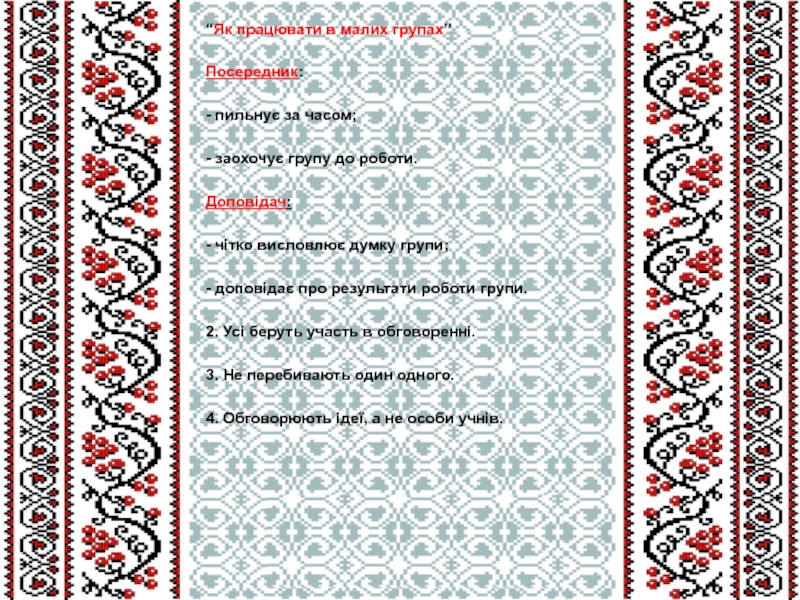 "Як працювати в малих групах"

Посередник:

- пильнує за часом;

- заохочує групу до роботи.

Доповідач:

- чітко висловлює думку групи;

- доповідає про результати роботи групи.

2. Усі беруть участь в обговоренні.

3. Не перебивають один одного.

4. Обговорюють ідеї, а не особи учнів.